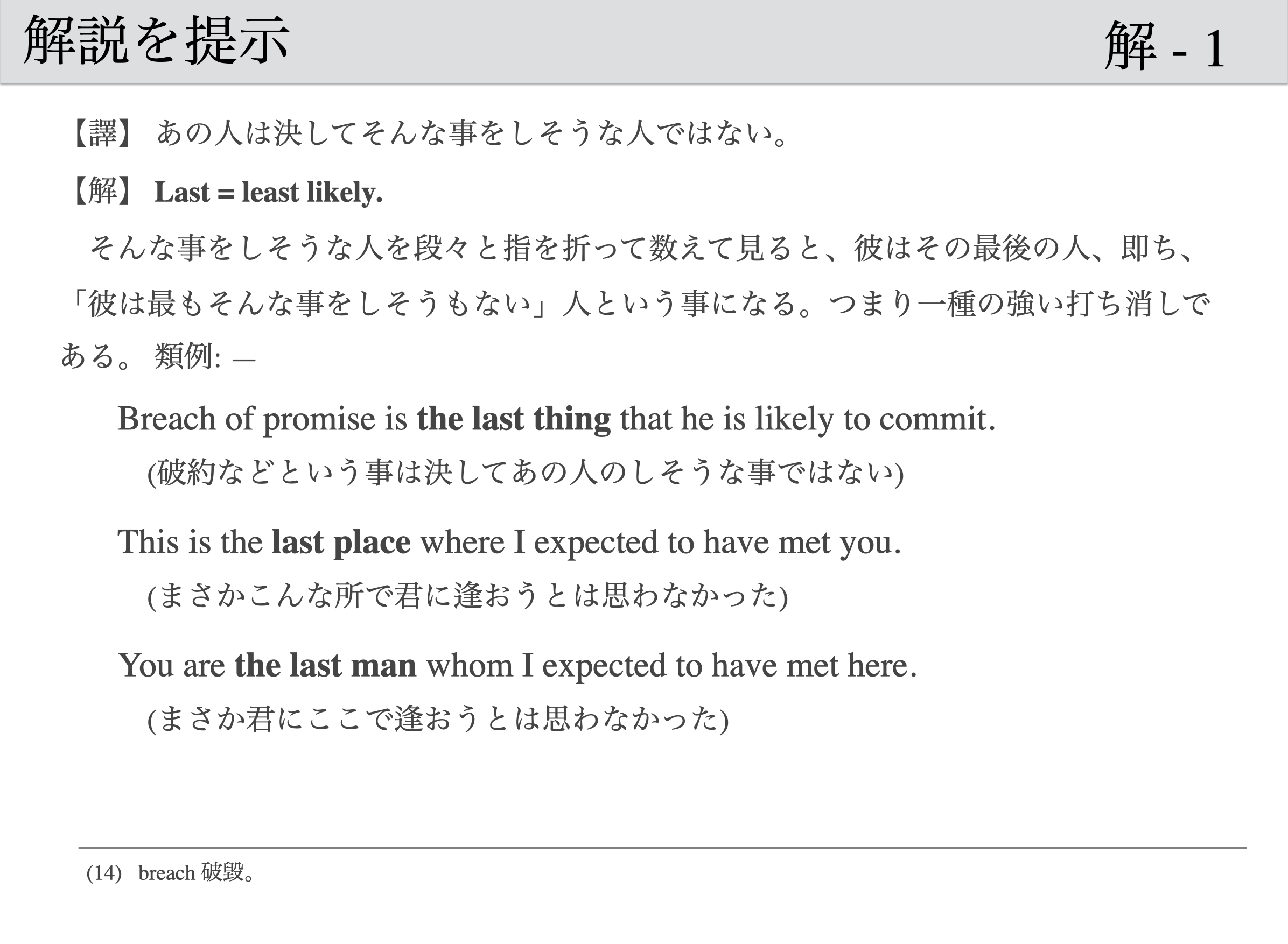 解説を提示

解 - 1

【譯】 あの人は決してそんな事をしそうな人ではない。

【解】 Last = least likely.

そんな事をしそうな人を段々と指を折って数えて見ると、彼はその最後の人、即ち、「彼は最もそんな事をしそうもない」人という事になる。つまり一種の強い打ち消しである。 類例: —

Breach of promise is the last thing that he is likely to commit.

(破約などという事は決してあの人のしそうな事ではない)

This is the last place where I expected to have met you.

(まさかこんな所で君に逢おうとは思わなかった)

You are the last man whom I expected to have met here.

(まさか君にここで逢おうとは思わなかった)

(14) breach 破毀。